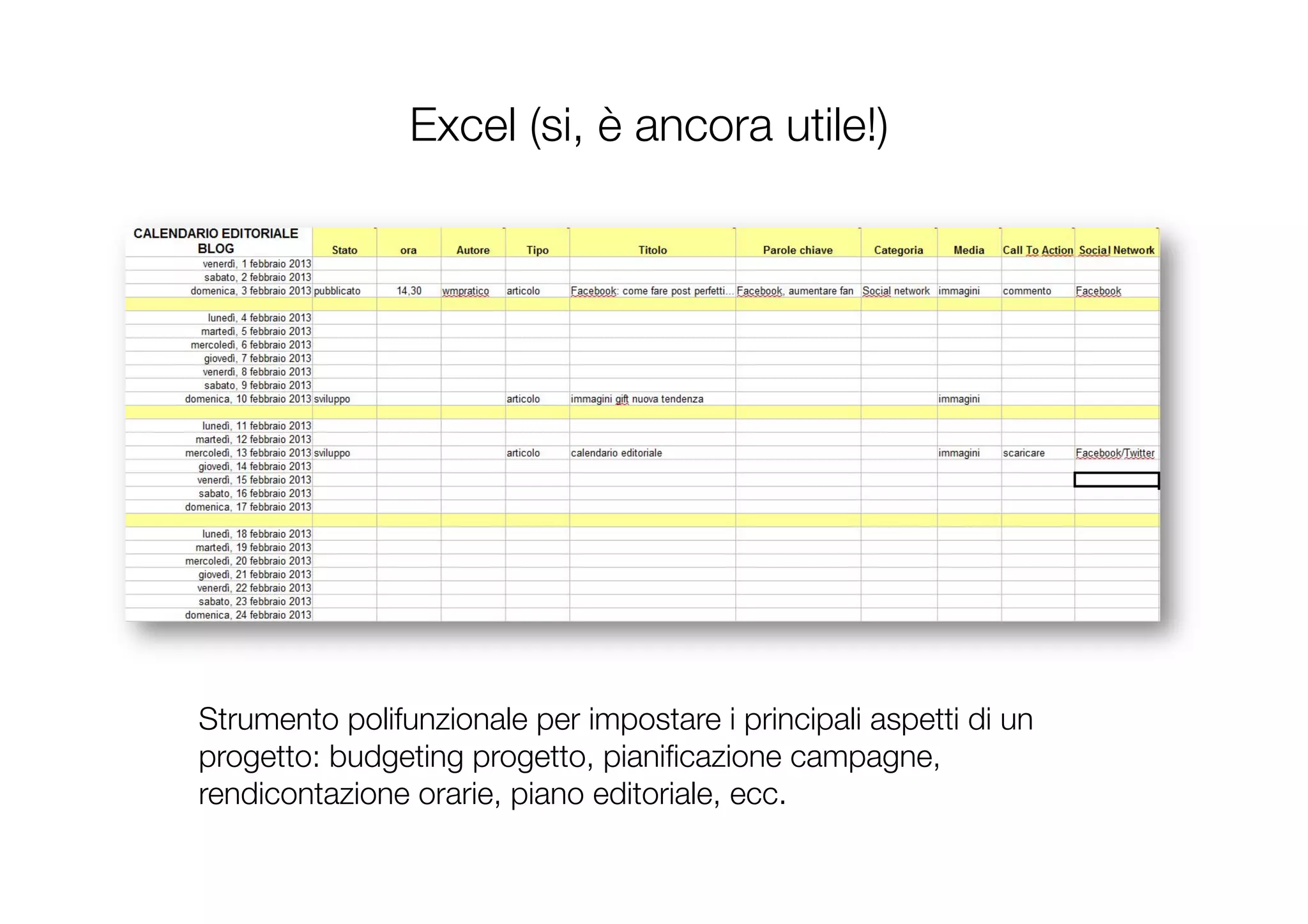 Excel (si, è ancora utile!)

| CALENDARIO EDITORIALE BLOG | Stato | ora | Autore | Tipo | Titolo | Parole chiave | Categoria | Media | Call To Action | Social Network |
|---|---|---|---|---|---|---|---|---|---|---|
| venerdì, 1 febbraio 2013 | | | | | | | | | | |
| sabato, 2 febbraio 2013 | | | | | | | | | | |
| domenica, 3 febbraio 2013 | pubblicato | 14,30 | wmpratico | articolo | Facebook: come fare post perfetti... | Facebook, aumentare fan | Social network | immagini | commento | Facebook |
| | | | | | | | | | | |
| lunedì, 4 febbraio 2013 | | | | | | | | | | |
| martedì, 5 febbraio 2013 | | | | | | | | | | |
| mercoledì, 6 febbraio 2013 | | | | | | | | | | |
| giovedì, 7 febbraio 2013 | | | | | | | | | | |
| venerdì, 8 febbraio 2013 | | | | | | | | | | |
| sabato, 9 febbraio 2013 | | | | | | | | | | |
| domenica, 10 febbraio 2013 | sviluppo | | | articolo | immagini gift nuova tendenza | | | immagini | | |
| | | | | | | | | | | |
| lunedì, 11 febbraio 2013 | | | | | | | | | | |
| martedì, 12 febbraio 2013 | | | | | | | | | | |
| mercoledì, 13 febbraio 2013 | sviluppo | | | articolo | calendario editoriale | | | immagini | scaricare | Facebook/Twitter |
| giovedì, 14 febbraio 2013 | | | | | | | | | | |
| venerdì, 15 febbraio 2013 | | | | | | | | | | |
| sabato, 16 febbraio 2013 | | | | | | | | | | |
| domenica, 17 febbraio 2013 | | | | | | | | | | |
| | | | | | | | | | | |
| lunedì, 18 febbraio 2013 | | | | | | | | | | |
| martedì, 19 febbraio 2013 | | | | | | | | | | |
| mercoledì, 20 febbraio 2013 | | | | | | | | | | |
| giovedì, 21 febbraio 2013 | | | | | | | | | | |
| venerdì, 22 febbraio 2013 | | | | | | | | | | |
| sabato, 23 febbraio 2013 | | | | | | | | | | |
| domenica, 24 febbraio 2013 | | | | | | | | | | |

Strumento polifunzionale per impostare i principali aspetti di un progetto: budgeting progetto, pianificazione campagne, rendicontazione orarie, piano editoriale, ecc.